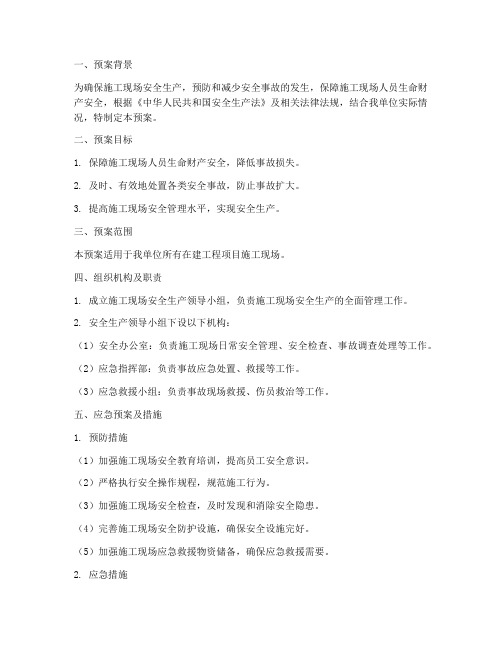 一、预案背景

为确保施工现场安全生产，预防和减少安全事故的发生，保障施工现场人员生命财产安全，根据《中华人民共和国安全生产法》及相关法律法规，结合我单位实际情况，特制定本预案。

二、预案目标

1. 保障施工现场人员生命财产安全，降低事故损失。

2. 及时、有效地处置各类安全事故，防止事故扩大。

3. 提高施工现场安全管理水平，实现安全生产。

三、预案范围

本预案适用于我单位所有在建工程项目施工现场。

四、组织机构及职责

1. 成立施工现场安全生产领导小组，负责施工现场安全生产的全面管理工作。

2. 安全生产领导小组下设以下机构：

（1）安全办公室：负责施工现场日常安全管理、安全检查、事故调查处理等工作。

（2）应急指挥部：负责事故应急处置、救援等工作。

（3）应急救援小组：负责事故现场救援、伤员救治等工作。

五、应急预案及措施

1. 预防措施

（1）加强施工现场安全教育培训，提高员工安全意识。

（2）严格执行安全操作规程，规范施工行为。

（3）加强施工现场安全检查，及时发现和消除安全隐患。

（4）完善施工现场安全防护设施，确保安全设施完好。

（5）加强施工现场应急救援物资储备，确保应急救援需要。

2. 应急措施